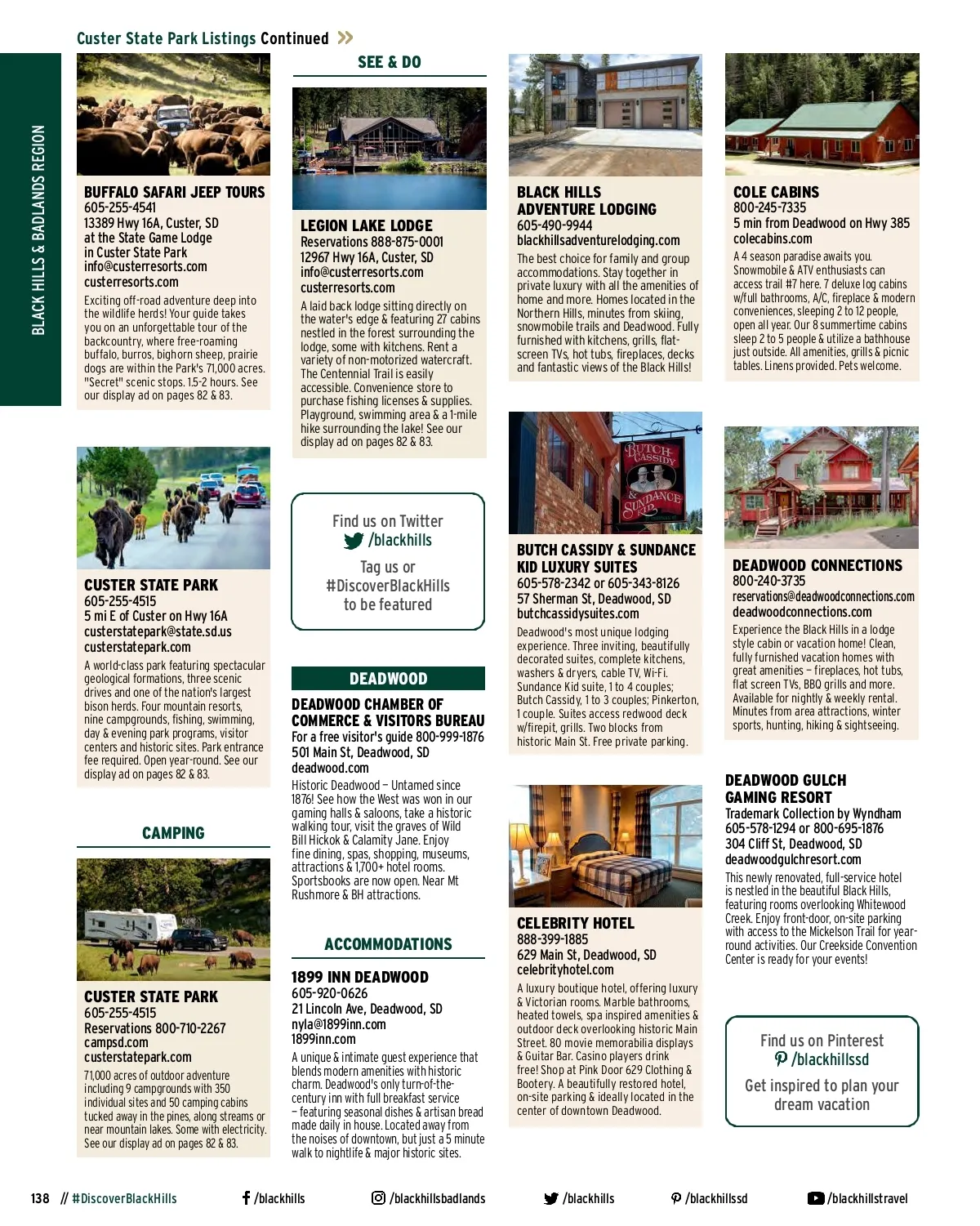 Custer State Park Listings Continued

BLACK HILLS & BADLANDS REGION

BUFFALO SAFARI JEEP TOURS
605-255-4541
13389 Hwy 16A, Custer, SD at the State Game Lodge in Custer State Park
info@custerresorts.com
custerresorts.com
Exciting off-road adventure deep into the wildlife herds! Your guide takes you on an unforgettable tour of the backcountry, where free-roaming buffalo, burros, bighorn sheep, prairie dogs are within the Park's 71,000 acres. "Secret" scenic stops. 1.5-2 hours. See our display ad on pages 82 & 83.

CUSTER STATE PARK
605-255-4515
5 mi E of Custer on Hwy 16A
custerstatepark@state.sd.us
custerstatepark.com
A world-class park featuring spectacular geological formations, three scenic drives and one of the nation's largest bison herds. Four mountain resorts, nine campgrounds, fishing, swimming, day & evening park programs, visitor centers and historic sites. Park entrance fee required. Open year-round. See our display ad on pages 82 & 83.

CAMPING

CUSTER STATE PARK
605-255-4515
Reservations 800-710-2267
campsd.com
custerstatepark.com
71,000 acres of outdoor adventure including 9 campgrounds with 350 individual sites and 50 camping cabins tucked away in the pines, along streams or near mountain lakes. Some with electricity. See our display ad on pages 82 & 83.

SEE & DO

LEGION LAKE LODGE
Reservations 888-875-0001
12967 Hwy 16A, Custer, SD
info@custerresorts.com
custerresorts.com
A laid back lodge sitting directly on the water's edge & featuring 27 cabins nestled in the forest surrounding the lodge, some with kitchens. Rent a variety of non-motorized watercraft. The Centennial Trail is easily accessible. Convenience store to purchase fishing licenses & supplies. Playground, swimming area & a 1-mile hike surrounding the lake! See our display ad on pages 82 & 83.

Find us on Twitter
/blackhills
Tag us or #DiscoverBlackHills to be featured

DEADWOOD

DEADWOOD CHAMBER OF COMMERCE & VISITORS BUREAU
For a free visitor's guide 800-999-1876
501 Main St, Deadwood, SD
deadwood.com
Historic Deadwood – Untamed since 1876! See how the West was won in our gaming halls & saloons, take a historic walking tour, visit the graves of Wild Bill Hickok & Calamity Jane. Enjoy fine dining, spas, shopping, museums, attractions & 1,700+ hotel rooms. Sportsbooks are now open. Near Mt Rushmore & BH attractions.

ACCOMMODATIONS

1899 INN DEADWOOD
605-920-0626
21 Lincoln Ave, Deadwood, SD
nyla@1899inn.com
1899inn.com
A unique & intimate guest experience that blends modern amenities with historic charm. Deadwood's only turn-of-the-century inn with full breakfast service – featuring seasonal dishes & artisan bread made daily in house. Located away from the noises of downtown, but just a 5 minute walk to nightlife & major historic sites.

BLACK HILLS ADVENTURE LODGING
605-490-9944
blackhillsadventurelodging.com
The best choice for family and group accommodations. Stay together in private luxury with all the amenities of home and more. Homes located in the Northern Hills, minutes from skiing, snowmobile trails and Deadwood. Fully furnished with kitchens, grills, flat-screen TVs, hot tubs, fireplaces, decks and fantastic views of the Black Hills!

BUTCH CASSIDY & SUNDANCE KID
BUTCH CASSIDY & SUNDANCE KID LUXURY SUITES
605-578-2342 or 605-343-8126
57 Sherman St, Deadwood, SD
butchcassidysuites.com
Deadwood's most unique lodging experience. Three inviting, beautifully decorated suites, complete kitchens, washers & dryers, cable TV, Wi-Fi. Sundance Kid suite, 1 to 4 couples; Butch Cassidy, 1 to 3 couples; Pinkerton, 1 couple. Suites access redwood deck w/firepit, grills. Two blocks from historic Main St. Free private parking.

CELEBRITY HOTEL
888-399-1885
629 Main St, Deadwood, SD
celebrityhotel.com
A luxury boutique hotel, offering luxury & Victorian rooms. Marble bathrooms, heated towels, spa inspired amenities & outdoor deck overlooking historic Main Street. 80 movie memorabilia displays & Guitar Bar. Casino players drink free! Shop at Pink Door 629 Clothing & Bootery. A beautifully restored hotel, on-site parking & ideally located in the center of downtown Deadwood.

COLE CABINS
800-245-7335
5 min from Deadwood on Hwy 385
colecabins.com
A 4 season paradise awaits you. Snowmobile & ATV enthusiasts can access trail #7 here. 7 deluxe log cabins w/full bathrooms, A/C, fireplace & modern conveniences, sleeping 2 to 12 people, open all year. Our 8 summertime cabins sleep 2 to 5 people & utilize a bathhouse just outside. All amenities, grills & picnic tables. Linens provided. Pets welcome.

DEADWOOD CONNECTIONS
800-240-3735
reservations@deadwoodconnections.com
deadwoodconnections.com
Experience the Black Hills in a lodge style cabin or vacation home! Clean, fully furnished vacation homes with great amenities – fireplaces, hot tubs, flat screen TVs, BBQ grills and more. Available for nightly & weekly rental. Minutes from area attractions, winter sports, hunting, hiking & sightseeing.

DEADWOOD GULCH GAMING RESORT
Trademark Collection by Wyndham
605-578-1294 or 800-695-1876
304 Cliff St, Deadwood, SD
deadwoodgulchresort.com
This newly renovated, full-service hotel is nestled in the beautiful Black Hills, featuring rooms overlooking Whitewood Creek. Enjoy front-door, on-site parking with access to the Mickelson Trail for year-round activities. Our Creekside Convention Center is ready for your events!

Find us on Pinterest
/blackhillssd
Get inspired to plan your dream vacation

138 // #DiscoverBlackHills /blackhills /blackhillsbadlands /blackhills /blackhillssd /blackhillstravel